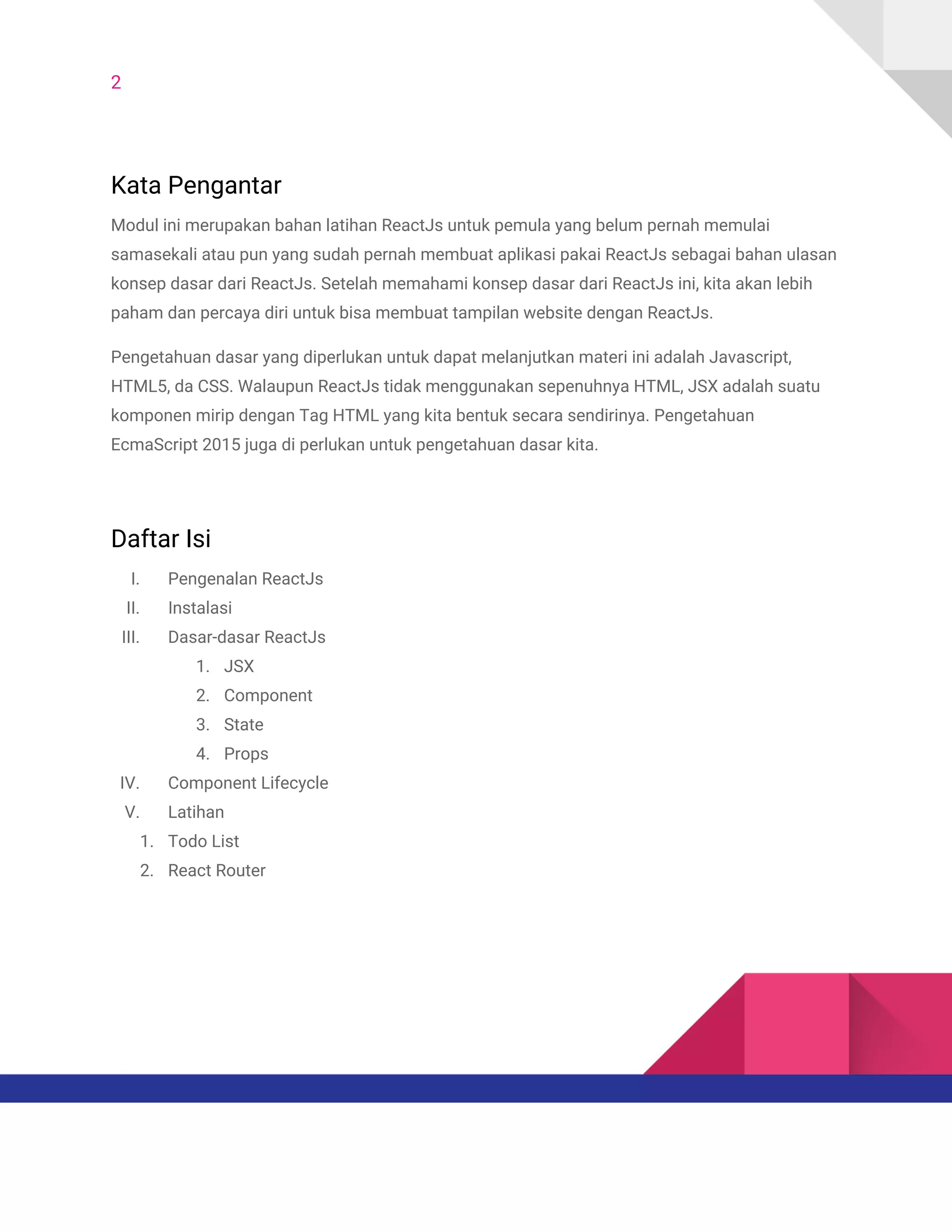 2

Kata Pengantar

Modul ini merupakan bahan latihan ReactJs untuk pemula yang belum pernah memulai samasekali atau pun yang sudah pernah membuat aplikasi pakai ReactJs sebagai bahan ulasan konsep dasar dari ReactJs. Setelah memahami konsep dasar dari ReactJs ini, kita akan lebih paham dan percaya diri untuk bisa membuat tampilan website dengan ReactJs.

Pengetahuan dasar yang diperlukan untuk dapat melanjutkan materi ini adalah Javascript, HTML5, da CSS. Walaupun ReactJs tidak menggunakan sepenuhnya HTML, JSX adalah suatu komponen mirip dengan Tag HTML yang kita bentuk secara sendirinya. Pengetahuan EcmaScript 2015 juga di perlukan untuk pengetahuan dasar kita.

Daftar Isi

I. Pengenalan ReactJs
II. Instalasi
III. Dasar-dasar ReactJs
1. JSX
2. Component
3. State
4. Props
IV. Component Lifecycle
V. Latihan
1. Todo List
2. React Router